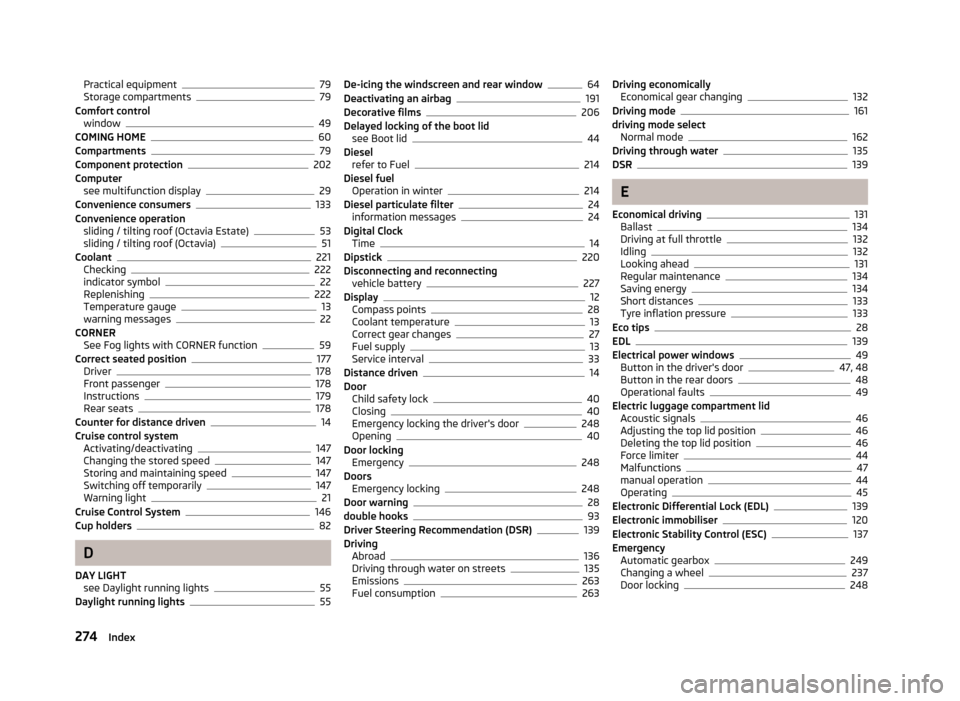 Practical equipment 79
Storage compartments 79
Comfort control
window 49
COMING HOME 60
Compartments 79
Component protection 202
Computer
see multifunction display 29
Convenience consumers 133
Convenience operation
sliding / tilting roof (Octavia Estate) 53
sliding / tilting roof (Octavia) 51
Coolant 221
Checking 222
indicator symbol 22
Replenishing 222
Temperature gauge 13
warning messages 22
CORNER
See Fog lights with CORNER function 59
Correct seated position 177
Driver 178
Front passenger 178
Instructions 179
Rear seats 178
Counter for distance driven 14
Cruise control system
Activating/deactivating 147
Changing the stored speed 147
Storing and maintaining speed 147
Switching off temporarily 147
Warning light 21
Cruise Control System 146
Cup holders 82

D

DAY LIGHT
see Daylight running lights 55
Daylight running lights 55

De-icing the windscreen and rear window 64
Deactivating an airbag 191
Decorative films 206
Delayed locking of the boot lid
see Boot lid 44
Diesel
refer to Fuel 214
Diesel fuel
Operation in winter 214
Diesel particulate filter 24
information messages 24
Digital Clock
Time 14
Dipstick 220
Disconnecting and reconnecting
vehicle battery 227
Display 12
Compass points 28
Coolant temperature 13
Correct gear changes 27
Fuel supply 13
Service interval 33
Distance driven 14
Door
Child safety lock 40
Closing 40
Emergency locking the driver's door 248
Opening 40
Door locking
Emergency 248
Doors
Emergency locking 248
Door warning 28
double hooks 93
Driver Steering Recommendation (DSR) 139
Driving
Abroad 136
Driving through water on streets 135
Emissions 263
Fuel consumption 263

Driving economically
Economical gear changing 132
Driving mode 161
driving mode select
Normal mode 162
Driving through water 135
DSR 139

E

Economical driving 131
Ballast 134
Driving at full throttle 132
Idling 132
Looking ahead 131
Regular maintenance 134
Saving energy 134
Short distances 133
Tyre inflation pressure 133
Eco tips 28
EDL 139
Electrical power windows 49
Button in the driver's door 47, 48
Button in the rear doors 48
Operational faults 49
Electric luggage compartment lid
Acoustic signals 46
Adjusting the top lid position 46
Deleting the top lid position 46
Force limiter 44
Malfunctions 47
manual operation 44
Operating 45
Electronic Differential Lock (EDL) 139
Electronic immobiliser 120
Electronic Stability Control (ESC) 137
Emergency
Automatic gearbox 249
Changing a wheel 237
Door locking 248

274 Index

carmanualsonline.info